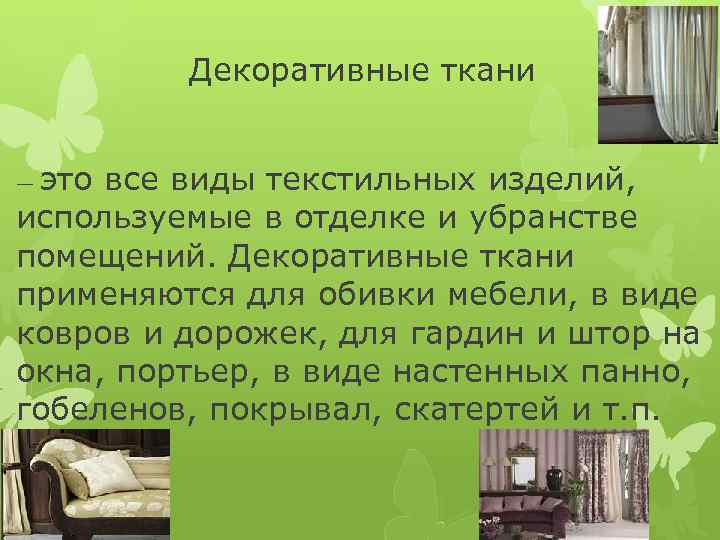 Декоративные ткани

– это все виды текстильных изделий, используемые в отделке и убранстве помещений. Декоративные ткани применяются для обивки мебели, в виде ковров и дорожек, для гардин и штор на окна, портьер, в виде настенных панно, гобеленов, покрывал, скатертей и т.п.